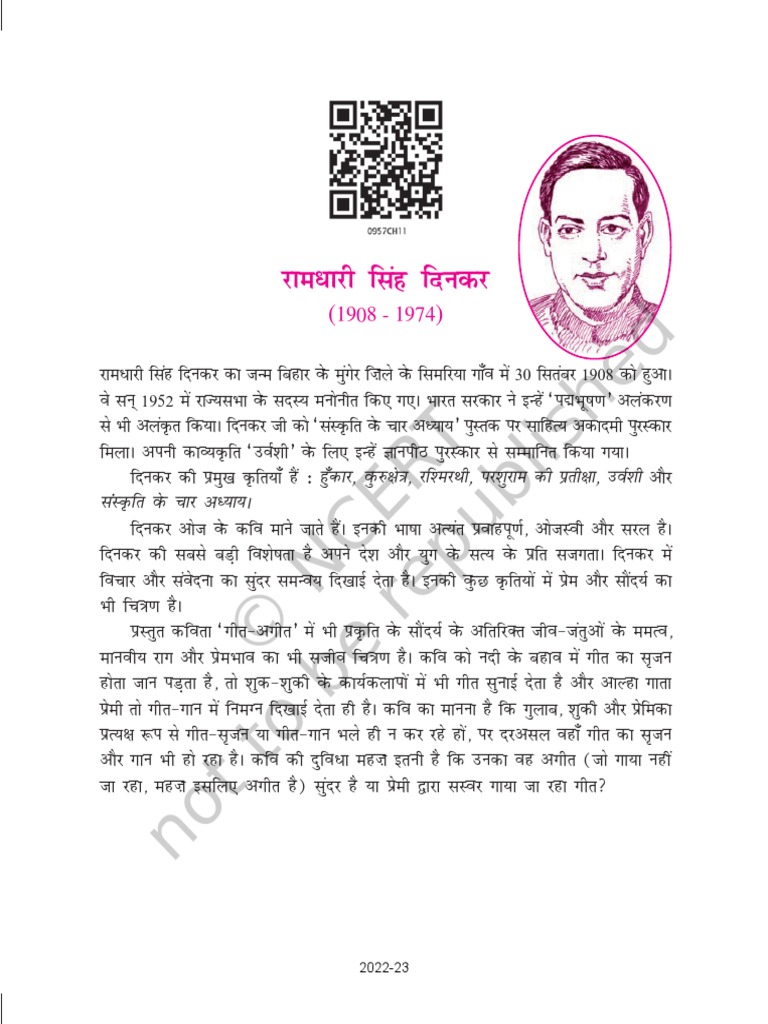 0957CH11

रामधारी सिंह दिनकर
(1908 - 1974)

रामधारी सिंह दिनकर का जन्म बिहार के मुंगेर ज़िले के सिमरिया गाँव में 30 सितंबर 1908 को हुआ। वे सन् 1952 में राज्यसभा के सदस्य मनोनीत किए गए। भारत सरकार ने इन्हें 'पद्मभूषण' अलंकरण से भी अलंकृत किया। दिनकर जी को 'संस्कृति के चार अध्याय' पुस्तक पर साहित्य अकादमी पुरस्कार मिला। अपनी काव्यकृति 'उर्वशी' के लिए इन्हें ज्ञानपीठ पुरस्कार से सम्मानित किया गया।

दिनकर की प्रमुख कृतियाँ हैं : हुँकार, कुरुक्षेत्र, रश्मिरथी, परशुराम की प्रतीक्षा, उर्वशी और संस्कृति के चार अध्याय।

दिनकर ओज के कवि माने जाते हैं। इनकी भाषा अत्यंत प्रवाहपूर्ण, ओजस्वी और सरल है। दिनकर की सबसे बड़ी विशेषता है अपने देश और युग के सत्य के प्रति सजगता। दिनकर में विचार और संवेदना का सुंदर समन्वय दिखाई देता है। इनकी कुछ कृतियों में प्रेम और सौंदर्य का भी चित्रण है।

प्रस्तुत कविता 'गीत-अगीत' में भी प्रकृति के सौंदर्य के अतिरिक्त जीव-जंतुओं के ममत्व, मानवीय राग और प्रेमभाव का भी सजीव चित्रण है। कवि को नदी के बहाव में गीत का सृजन होता जान पड़ता है, तो शुक-शुकी के कार्यकलापों में भी गीत सुनाई देता है और आल्हा गाता प्रेमी तो गीत-गान में निमग्न दिखाई देता ही है। कवि का मानना है कि गुलाब, शुकी और प्रेमिका प्रत्यक्ष रूप से गीत-सृजन या गीत-गान भले ही न कर रहे हों, पर दरअसल वहाँ गीत का सृजन और गान भी हो रहा है। कवि की दुविधा महज़ इतनी है कि उनका वह अगीत (जो गाया नहीं जा रहा, महज़ इसलिए अगीत है) सुंदर है या प्रेमी द्वारा सस्वर गाया जा रहा गीत?

© NCERT not to be republished

2022-23